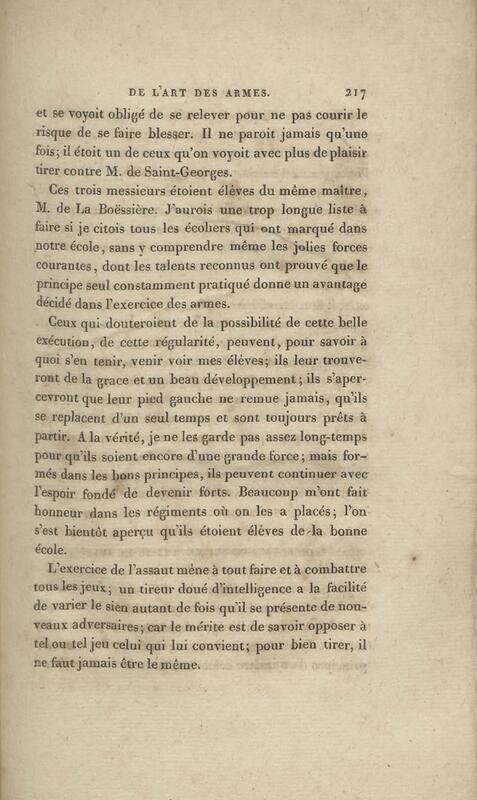 DE L'ART DES ARMES. 217

et se voyoit obligé de se relever pour ne pas courir le risque de se faire blesser. Il ne paroit jamais qu'une fois; il étoit un de ceux qu'on voyoit avec plus de plaisir tirer contre M. de Saint-Georges.

Ces trois messieurs étoient élèves du même maître, M. de La Boëssière. J'aurois une trop longue liste à faire si je citois tous les écoliers qui ont marqué dans notre école, sans y comprendre même les jolies forces courantes, dont les talents reconnus ont prouvé que le principe seul constamment pratiqué donne un avantage décidé dans l'exercice des armes.

Ceux qui douteroient de la possibilité de cette belle exécution, de cette régularité, peuvent, pour savoir à quoi s'en tenir, venir voir mes élèves; ils leur trouveront de la grace et un beau développement; ils s'apercevront que leur pied gauche ne remue jamais, qu'ils se replacent d'un seul temps et sont toujours prêts à partir. A la vérité, je ne les garde pas assez long-temps pour qu'ils soient encore d'une grande force; mais formés dans les bons principes, ils peuvent continuer avec l'espoir fondé de devenir forts. Beaucoup m'ont fait honneur dans les régiments où on les a placés; l'on s'est bientôt aperçu qu'ils étoient élèves de la bonne école.

L'exercice de l'assaut mène à tout faire et à combattre tous les jeux; un tireur doué d'intelligence a la facilité de varier le sien autant de fois qu'il se présente de nouveaux adversaires; car le mérite est de savoir opposer à tel ou tel jeu celui qui lui convient; pour bien tirer, il ne faut jamais être le même.